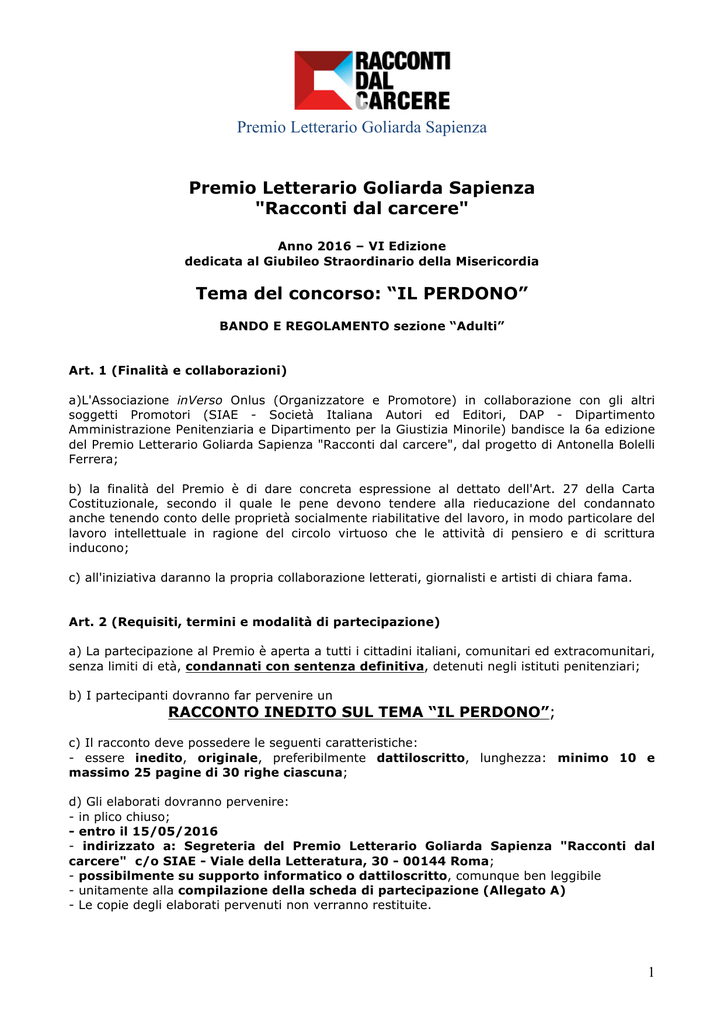 RACCONTI DAL CARCERE

Premio Letterario Goliarda Sapienza

Premio Letterario Goliarda Sapienza
"Racconti dal carcere"

Anno 2016 – VI Edizione
dedicata al Giubileo Straordinario della Misericordia

Tema del concorso: “IL PERDONO”

BANDO E REGOLAMENTO sezione “Adulti”

Art. 1 (Finalità e collaborazioni)

a)L'Associazione inVerso Onlus (Organizzatore e Promotore) in collaborazione con gli altri soggetti Promotori (SIAE - Società Italiana Autori ed Editori, DAP - Dipartimento Amministrazione Penitenziaria e Dipartimento per la Giustizia Minorile) bandisce la 6a edizione del Premio Letterario Goliarda Sapienza "Racconti dal carcere", dal progetto di Antonella Bolelli Ferrera;

b) la finalità del Premio è di dare concreta espressione al dettato dell'Art. 27 della Carta Costituzionale, secondo il quale le pene devono tendere alla rieducazione del condannato anche tenendo conto delle proprietà socialmente riabilitative del lavoro, in modo particolare del lavoro intellettuale in ragione del circolo virtuoso che le attività di pensiero e di scrittura inducono;

c) all'iniziativa daranno la propria collaborazione letterati, giornalisti e artisti di chiara fama.

Art. 2 (Requisiti, termini e modalità di partecipazione)

a) La partecipazione al Premio è aperta a tutti i cittadini italiani, comunitari ed extracomunitari, senza limiti di età, condannati con sentenza definitiva, detenuti negli istituti penitenziari;

b) I partecipanti dovranno far pervenire un
RACCONTO INEDITO SUL TEMA “IL PERDONO”;

c) Il racconto deve possedere le seguenti caratteristiche:
- essere inedito, originale, preferibilmente dattiloscritto, lunghezza: minimo 10 e massimo 25 pagine di 30 righe ciascuna;

d) Gli elaborati dovranno pervenire:
- in plico chiuso;
- entro il 15/05/2016
- indirizzato a: Segreteria del Premio Letterario Goliarda Sapienza "Racconti dal carcere" c/o SIAE - Viale della Letteratura, 30 - 00144 Roma;
- possibilmente su supporto informatico o dattiloscritto, comunque ben leggibile
- unitamente alla compilazione della scheda di partecipazione (Allegato A)
- Le copie degli elaborati pervenuti non verranno restituite.

1